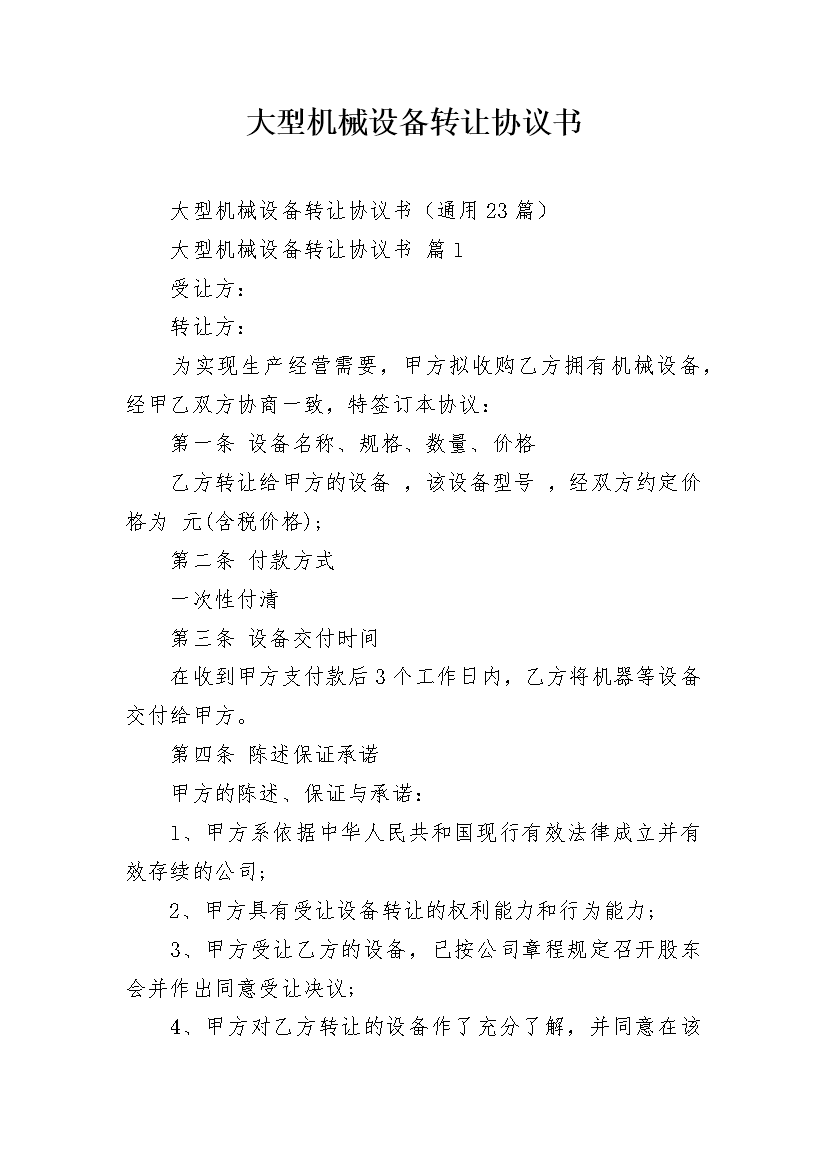 大型机械设备转让协议书

大型机械设备转让协议书（通用23篇）

大型机械设备转让协议书 篇1

受让方：

转让方：

为实现生产经营需要，甲方拟收购乙方拥有机械设备，经甲乙双方协商一致，特签订本协议：

第一条 设备名称、规格、数量、价格

乙方转让给甲方的设备 ，该设备型号 ，经双方约定价格为 元(含税价格)；

第二条 付款方式

一次性付清

第三条 设备交付时间

在收到甲方支付款后3个工作日内，乙方将机器等设备交付给甲方。

第四条 陈述保证承诺

甲方的陈述、保证与承诺：

1、甲方系依据中华人民共和国现行有效法律成立并有效存续的公司；

2、甲方具有受让设备转让的权利能力和行为能力；

3、甲方受让乙方的设备，已按公司章程规定召开股东会并作出同意受让决议；

4、甲方对乙方转让的设备作了充分了解，并同意在该